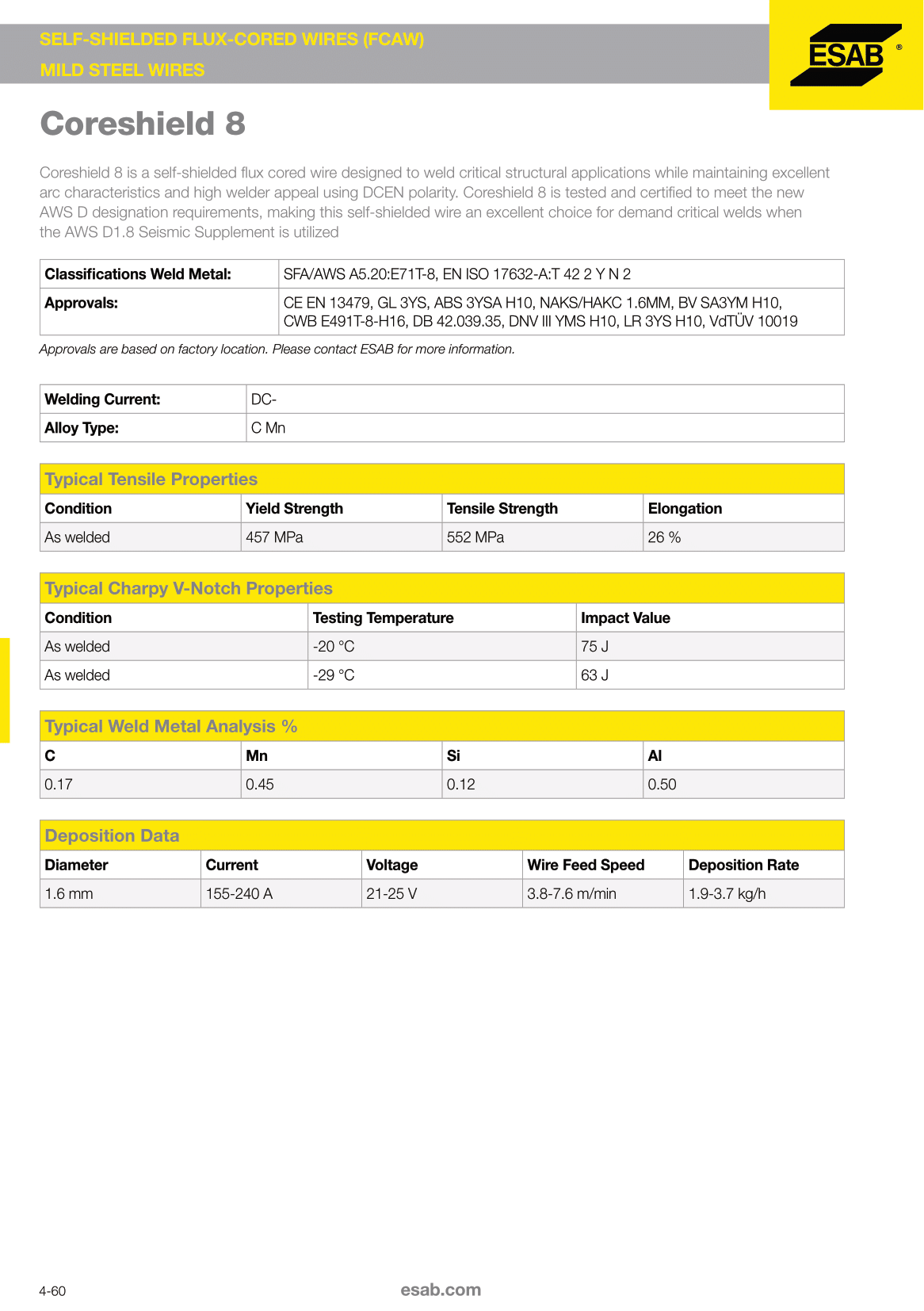 SELF-SHIELDED FLUX-CORED WIRES (FCAW)
MILD STEEL WIRES

ESAB ®

Coreshield 8

Coreshield 8 is a self-shielded flux cored wire designed to weld critical structural applications while maintaining excellent arc characteristics and high welder appeal using DCEN polarity. Coreshield 8 is tested and certified to meet the new AWS D designation requirements, making this self-shielded wire an excellent choice for demand critical welds when the AWS D1.8 Seismic Supplement is utilized

| Classifications Weld Metal: | SFA/AWS A5.20:E71T-8, EN ISO 17632-A:T 42 2 Y N 2 |
|---|---|
| Approvals: | CE EN 13479, GL 3YS, ABS 3YSA H10, NAKS/HAKC 1.6MM, BV SA3YM H10, CWB E491T-8-H16, DB 42.039.35, DNV III YMS H10, LR 3YS H10, VdTÜV 10019 |

Approvals are based on factory location. Please contact ESAB for more information.

| Welding Current: | DC- |
|---|---|
| Alloy Type: | C Mn |

Typical Tensile Properties

| Condition | Yield Strength | Tensile Strength | Elongation |
|---|---|---|---|
| As welded | 457 MPa | 552 MPa | 26 % |

Typical Charpy V-Notch Properties

| Condition | Testing Temperature | Impact Value |
|---|---|---|
| As welded | -20 °C | 75 J |
| As welded | -29 °C | 63 J |

Typical Weld Metal Analysis %

| C | Mn | Si | Al |
|---|---|---|---|
| 0.17 | 0.45 | 0.12 | 0.50 |

Deposition Data

| Diameter | Current | Voltage | Wire Feed Speed | Deposition Rate |
|---|---|---|---|---|
| 1.6 mm | 155-240 A | 21-25 V | 3.8-7.6 m/min | 1.9-3.7 kg/h |

4-60

esab.com